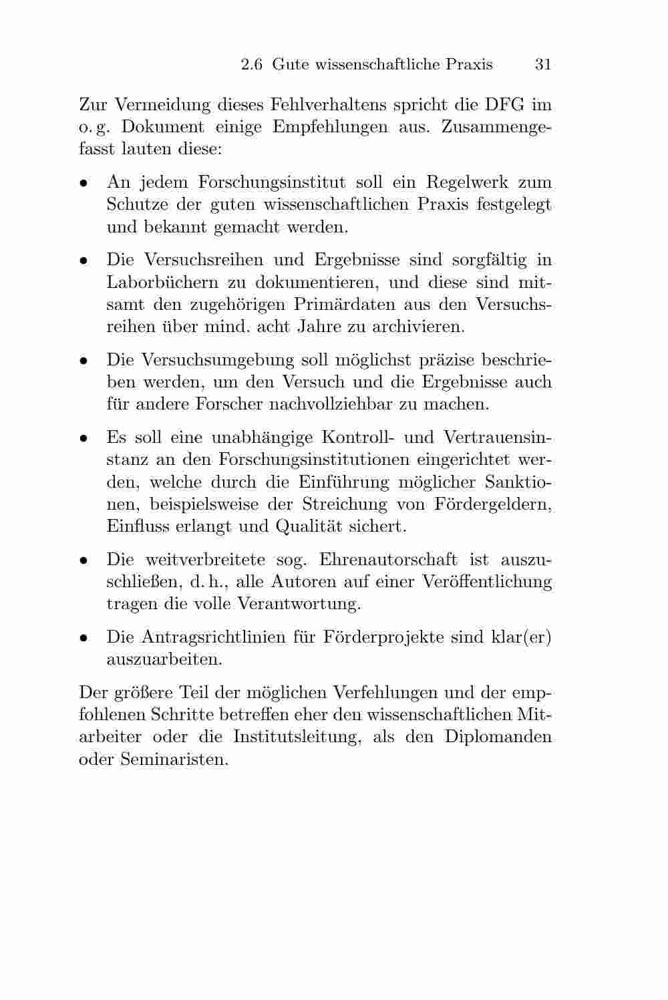 2.6 Gute wissenschaftliche Praxis 31

Zur Vermeidung dieses Fehlverhaltens spricht die DFG im o. g. Dokument einige Empfehlungen aus. Zusammengefasst lauten diese:

• An jedem Forschungsinstitut soll ein Regelwerk zum Schutze der guten wissenschaftlichen Praxis festgelegt und bekannt gemacht werden.

• Die Versuchsreihen und Ergebnisse sind sorgfältig in Laborbüchern zu dokumentieren, und diese sind mitsamt den zugehörigen Primärdaten aus den Versuchsreihen über mind. acht Jahre zu archivieren.

• Die Versuchsumgebung soll möglichst präzise beschrieben werden, um den Versuch und die Ergebnisse auch für andere Forscher nachvollziehbar zu machen.

• Es soll eine unabhängige Kontroll- und Vertrauensinstanz an den Forschungsinstitutionen eingerichtet werden, welche durch die Einführung möglicher Sanktionen, beispielsweise der Streichung von Fördergeldern, Einfluss erlangt und Qualität sichert.

• Die weitverbreitete sog. Ehrenautorschaft ist auszuschließen, d. h., alle Autoren auf einer Veröffentlichung tragen die volle Verantwortung.

• Die Antragsrichtlinien für Förderprojekte sind klar(er) auszuarbeiten.

Der größere Teil der möglichen Verfehlungen und der empfohlenen Schritte betreffen eher den wissenschaftlichen Mitarbeiter oder die Institutsleitung, als den Diplomanden oder Seminaristen.